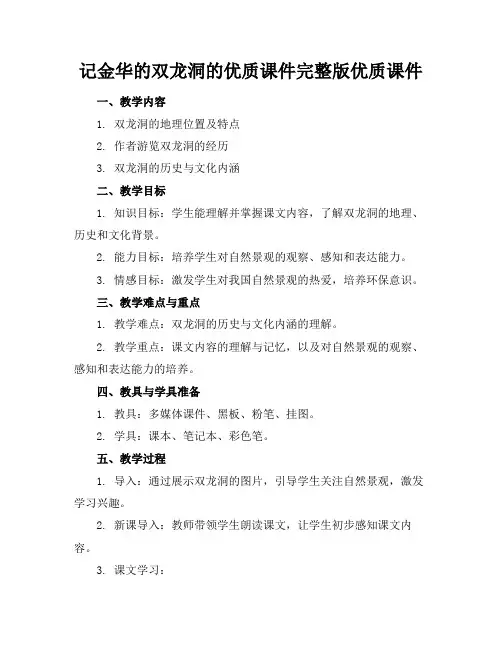 记金华的双龙洞的优质课件完整版优质课件

一、教学内容

1. 双龙洞的地理位置及特点

2. 作者游览双龙洞的经历

3. 双龙洞的历史与文化内涵

二、教学目标

1. 知识目标：学生能理解并掌握课文内容，了解双龙洞的地理、历史和文化背景。

2. 能力目标：培养学生对自然景观的观察、感知和表达能力。

3. 情感目标：激发学生对我国自然景观的热爱，培养环保意识。

三、教学难点与重点

1. 教学难点：双龙洞的历史与文化内涵的理解。

2. 教学重点：课文内容的理解与记忆，以及对自然景观的观察、感知和表达能力的培养。

四、教具与学具准备

1. 教具：多媒体课件、黑板、粉笔、挂图。

2. 学具：课本、笔记本、彩色笔。

五、教学过程

1. 导入：通过展示双龙洞的图片，引导学生关注自然景观，激发学习兴趣。

2. 新课导入：教师带领学生朗读课文，让学生初步感知课文内容。

3. 课文学习：